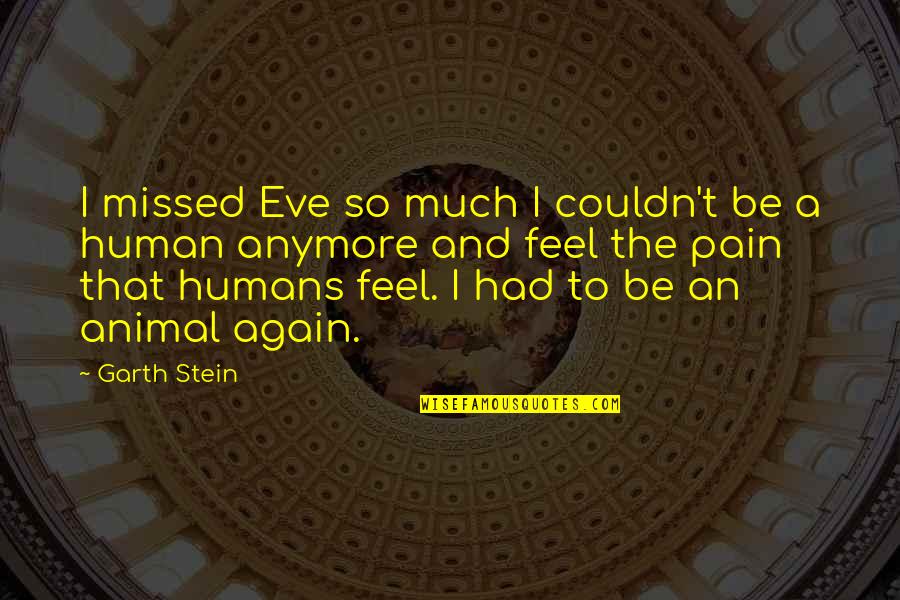 I missed Eve so much I couldn't be a human anymore and feel the pain that humans feel. I had to be an animal again.

~ Garth Stein

WISEFAMOUSQUOTES.COM